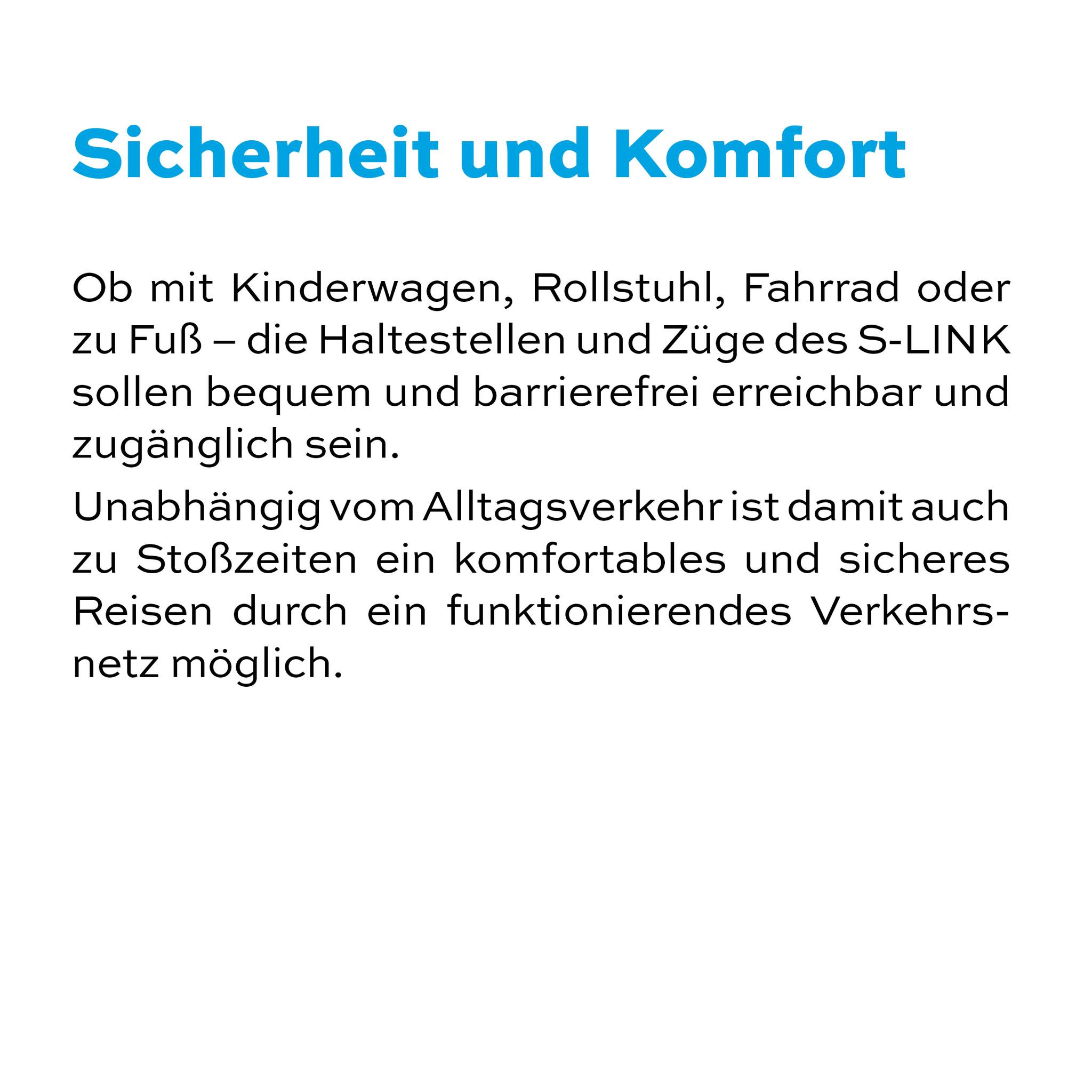 Sicherheit und Komfort

Ob mit Kinderwagen, Rollstuhl, Fahrrad oder zu Fuß – die Haltestellen und Züge des S-LINK sollen bequem und barrierefrei erreichbar und zugänglich sein.

Unabhängig vom Alltagsverkehr ist damit auch zu Stoßzeiten ein komfortables und sicheres Reisen durch ein funktionierendes Verkehrsnetz möglich.